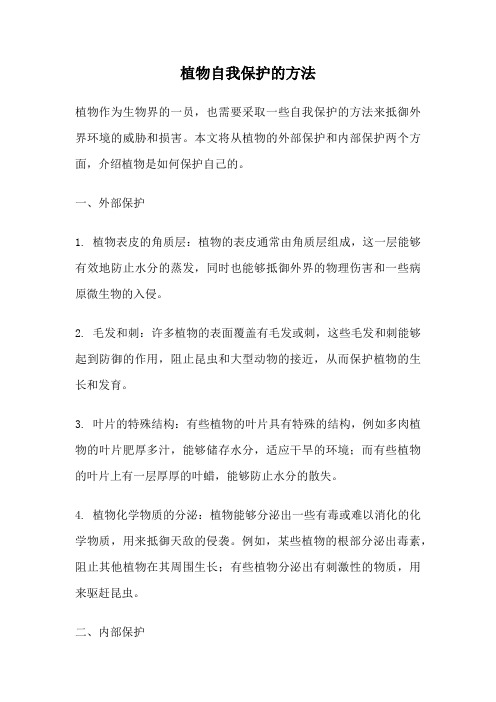 植物自我保护的方法

植物作为生物界的一员，也需要采取一些自我保护的方法来抵御外界环境的威胁和损害。本文将从植物的外部保护和内部保护两个方面，介绍植物是如何保护自己的。

一、外部保护

1. 植物表皮的角质层：植物的表皮通常由角质层组成，这一层能够有效地防止水分的蒸发，同时也能够抵御外界的物理伤害和一些病原微生物的入侵。

2. 毛发和刺：许多植物的表面覆盖有毛发或刺，这些毛发和刺能够起到防御的作用，阻止昆虫和大型动物的接近，从而保护植物的生长和发育。

3. 叶片的特殊结构：有些植物的叶片具有特殊的结构，例如多肉植物的叶片肥厚多汁，能够储存水分，适应干旱的环境；而有些植物的叶片上有一层厚厚的叶蜡，能够防止水分的散失。

4. 植物化学物质的分泌：植物能够分泌出一些有毒或难以消化的化学物质，用来抵御天敌的侵袭。例如，某些植物的根部分泌出毒素，阻止其他植物在其周围生长；有些植物分泌出有刺激性的物质，用来驱赶昆虫。

二、内部保护